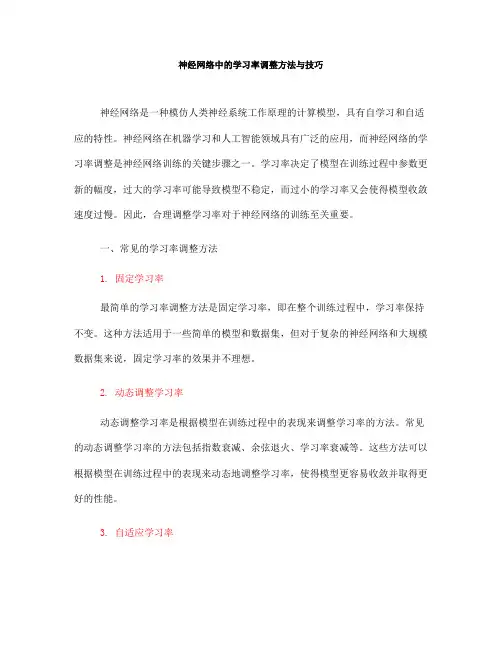 神经网络中的学习率调整方法与技巧

神经网络是一种模仿人类神经系统工作原理的计算模型，具有自学习和自适应的特性。神经网络在机器学习和人工智能领域具有广泛的应用，而神经网络的学习率调整是神经网络训练的关键步骤之一。学习率决定了模型在训练过程中参数更新的幅度，过大的学习率可能导致模型不稳定，而过小的学习率又会使得模型收敛速度过慢。因此，合理调整学习率对于神经网络的训练至关重要。

一、常见的学习率调整方法

1. 固定学习率

最简单的学习率调整方法是固定学习率，即在整个训练过程中，学习率保持不变。这种方法适用于一些简单的模型和数据集，但对于复杂的神经网络和大规模数据集来说，固定学习率的效果并不理想。

2. 动态调整学习率

动态调整学习率是根据模型在训练过程中的表现来调整学习率的方法。常见的动态调整学习率的方法包括指数衰减、余弦退火、学习率衰减等。这些方法可以根据模型在训练过程中的表现来动态地调整学习率，使得模型更容易收敛并取得更好的性能。

3. 自适应学习率